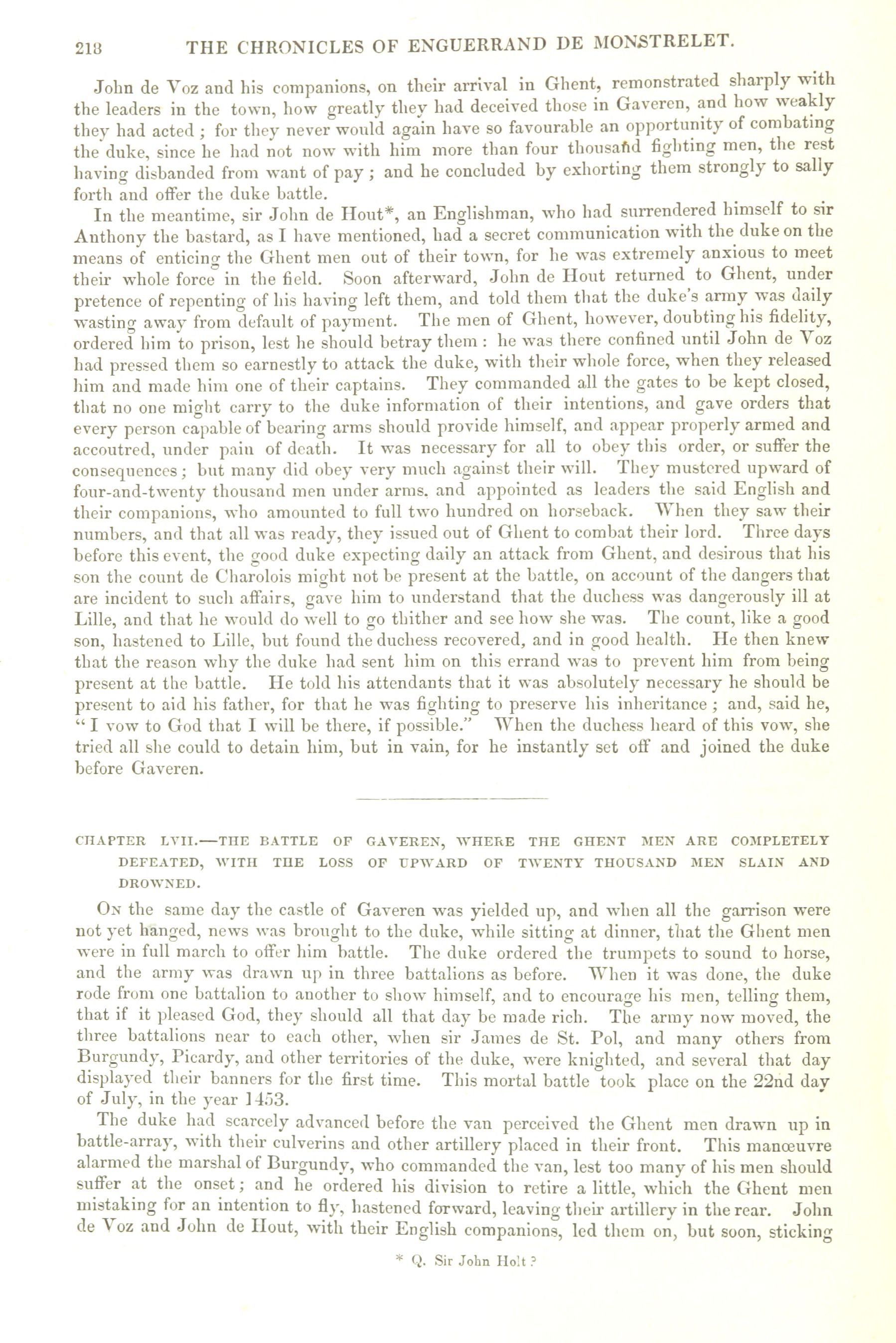 218 THE CHRONICLES OF ENGUERRAND DE MONSTRELET.

John de Voz and his companions, on their arrival in Ghent, remonstrated sharply with the leaders in the town, how greatly they had deceived those in Gaveren, and how weakly they had acted; for they never would again have so favourable an opportunity of combating the duke, since he had not now with him more than four thousand fighting men, the rest having disbanded from want of pay; and he concluded by exhorting them strongly to sally forth and offer the duke battle.

In the meantime, sir John de Hout*, an Englishman, who had surrendered himself to sir Anthony the bastard, as I have mentioned, had a secret communication with the duke on the means of enticing the Ghent men out of their town, for he was extremely anxious to meet their whole force in the field. Soon afterward, John de Hout returned to Ghent, under pretence of repenting of his having left them, and told them that the duke's army was daily wasting away from default of payment. The men of Ghent, however, doubting his fidelity, ordered him to prison, lest he should betray them: he was there confined until John de Voz had pressed them so earnestly to attack the duke, with their whole force, when they released him and made him one of their captains. They commanded all the gates to be kept closed, that no one might carry to the duke information of their intentions, and gave orders that every person capable of bearing arms should provide himself, and appear properly armed and accoutred, under pain of death. It was necessary for all to obey this order, or suffer the consequences; but many did obey very much against their will. They mustered upward of four-and-twenty thousand men under arms. and appointed as leaders the said English and their companions, who amounted to full two hundred on horseback. When they saw their numbers, and that all was ready, they issued out of Ghent to combat their lord. Three days before this event, the good duke expecting daily an attack from Ghent, and desirous that his son the count de Charolois might not be present at the battle, on account of the dangers that are incident to such affairs, gave him to understand that the duchess was dangerously ill at Lille, and that he would do well to go thither and see how she was. The count, like a good son, hastened to Lille, but found the duchess recovered, and in good health. He then knew that the reason why the duke had sent him on this errand was to prevent him from being present at the battle. He told his attendants that it was absolutely necessary he should be present to aid his father, for that he was fighting to preserve his inheritance; and, said he, "I vow to God that I will be there, if possible." When the duchess heard of this vow, she tried all she could to detain him, but in vain, for he instantly set off and joined the duke before Gaveren.

CHAPTER LVII.—THE BATTLE OF GAVEREN, WHERE THE GHENT MEN ARE COMPLETELY DEFEATED, WITH THE LOSS OF UPWARD OF TWENTY THOUSAND MEN SLAIN AND DROWNED.

On the same day the castle of Gaveren was yielded up, and when all the garrison were not yet hanged, news was brought to the duke, while sitting at dinner, that the Ghent men were in full march to offer him battle. The duke ordered the trumpets to sound to horse, and the army was drawn up in three battalions as before. When it was done, the duke rode from one battalion to another to show himself, and to encourage his men, telling them, that if it pleased God, they should all that day be made rich. The army now moved, the three battalions near to each other, when sir James de St. Pol, and many others from Burgundy, Picardy, and other territories of the duke, were knighted, and several that day displayed their banners for the first time. This mortal battle took place on the 22nd day of July, in the year 1453.

The duke had scarcely advanced before the van perceived the Ghent men drawn up in battle-array, with their culverins and other artillery placed in their front. This manœuvre alarmed the marshal of Burgundy, who commanded the van, lest too many of his men should suffer at the onset; and he ordered his division to retire a little, which the Ghent men mistaking for an intention to fly, hastened forward, leaving their artillery in the rear. John de Voz and John de Hout, with their English companions, led them on, but soon, sticking

* Q. Sir John Holt?